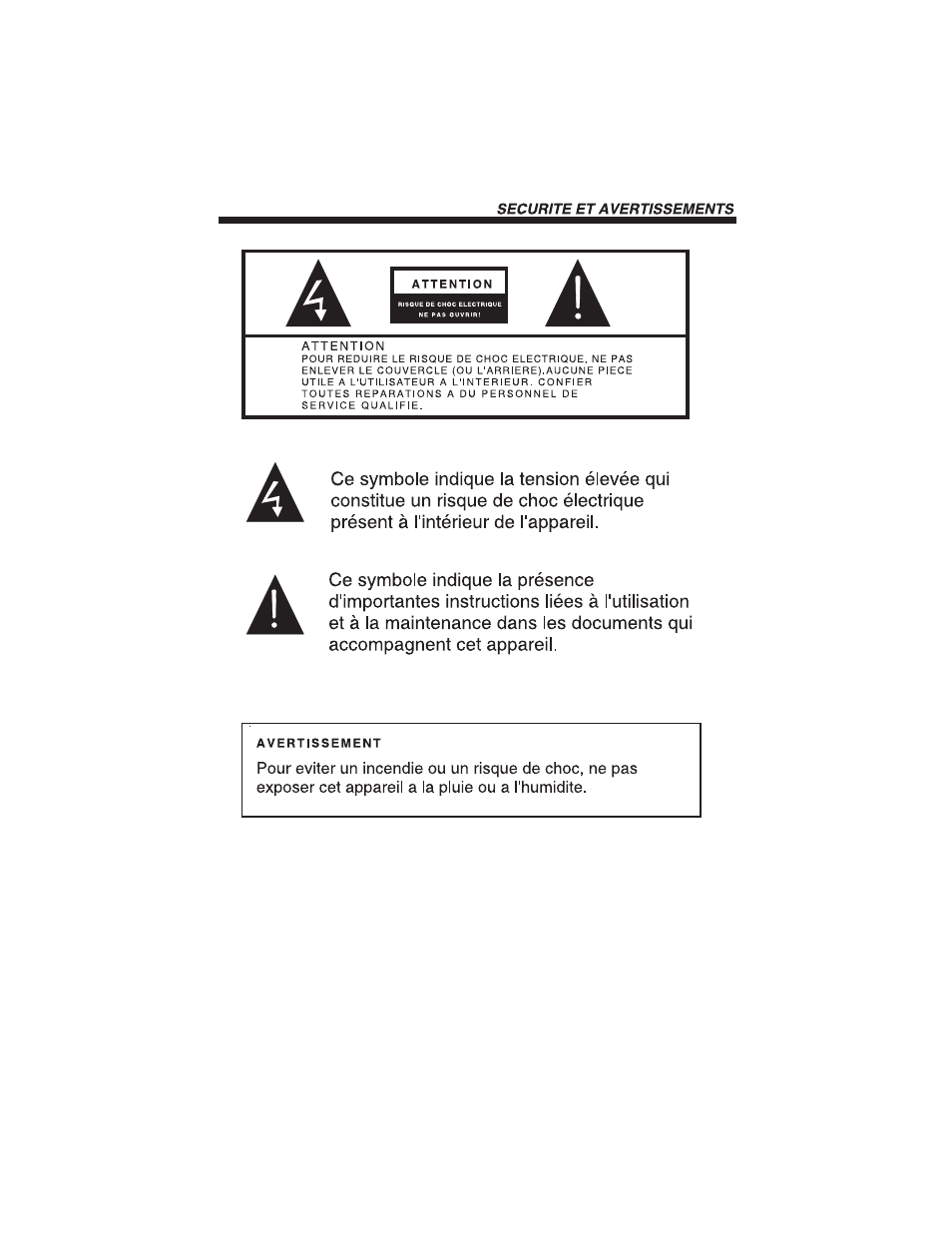 SECURITE ET AVERTISSEMENTS

ATTENTION
RISQUE DE CHOC ELECTRIQUE
NE PAS OUVRIR!

ATTENTION
POUR REDUIRE LE RISQUE DE CHOC ELECTRIQUE, NE PAS ENLEVER LE COUVERCLE (OU L'ARRIERE).AUCUNE PIECE UTILE A L'UTILISATEUR A L'INTERIEUR. CONFIER TOUTES REPARATIONS A DU PERSONNEL DE SERVICE QUALIFIE.

Ce symbole indique la tension élevée qui constitue un risque de choc électrique présent à l'intérieur de l'appareil.

Ce symbole indique la présence d'importantes instructions liées à l'utilisation et à la maintenance dans les documents qui accompagnent cet appareil.

AVERTISSEMENT
Pour eviter un incendie ou un risque de choc, ne pas exposer cet appareil a la pluie ou a l'humidite.